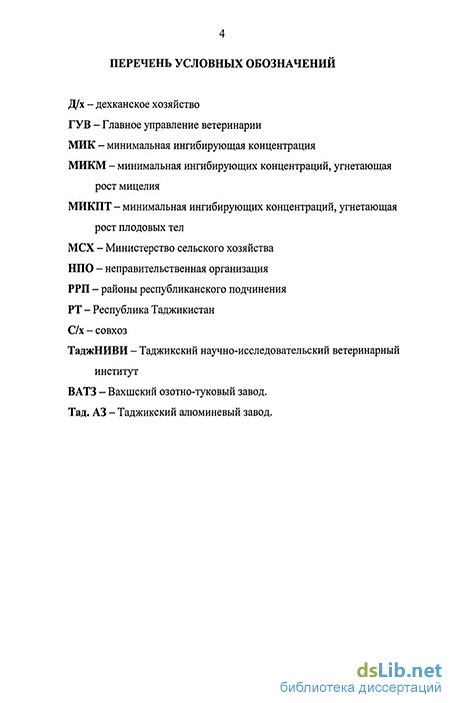 4

ПЕРЕЧЕНЬ УСЛОВНЫХ ОБОЗНАЧЕНИЙ

Д/х – дехканское хозяйство

ГУВ – Главное управление ветеринарии

МИК – минимальная ингибирующая концентрация

МИКМ – минимальная ингибирующих концентраций, угнетающая рост мицелия

МИКПТ – минимальная ингибирующих концентраций, угнетающая рост плодовых тел

МСХ – Министерство сельского хозяйства

НПО – неправительственная организация

РРП – районы республиканского подчинения

РТ – Республика Таджикистан

С/х – совхоз

ТаджНИВИ – Таджикский научно-исследовательский ветеринарный институт

ВАТЗ – Вахшский озотно-туковый завод.

Тад. АЗ – Таджикский алюминевый завод.

dsLib.net
библиотека диссертаций